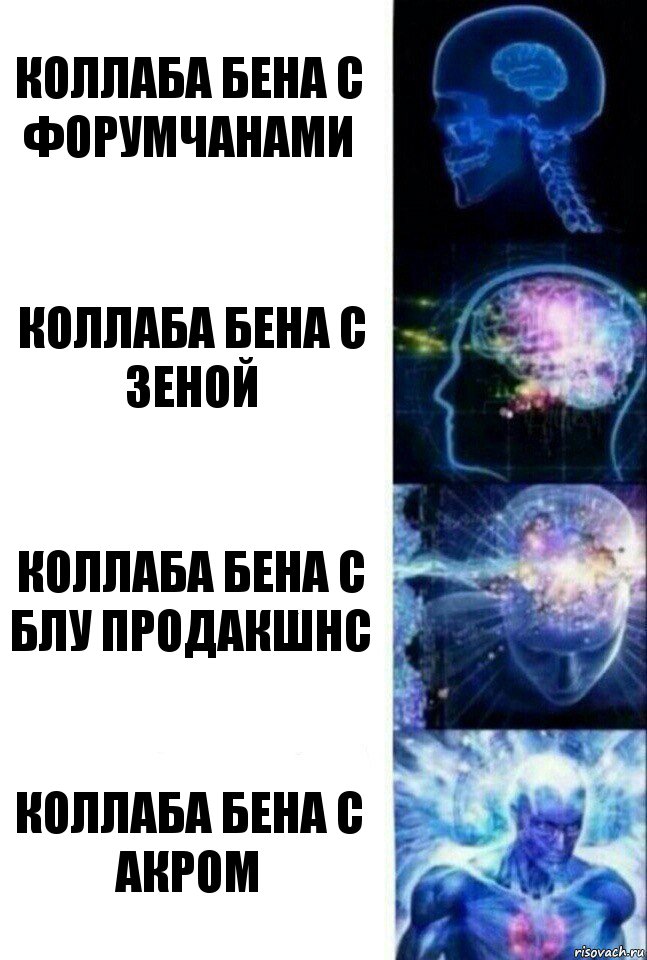 КОЛЛАБА БЕНА С ФОРУМЧАНАМИ

КОЛЛАБА БЕНА С ЗЕНОЙ

КОЛЛАБА БЕНА С БЛУ ПРОДАКШНС

КОЛЛАБА БЕНА С АКРОМ

risovach.ru